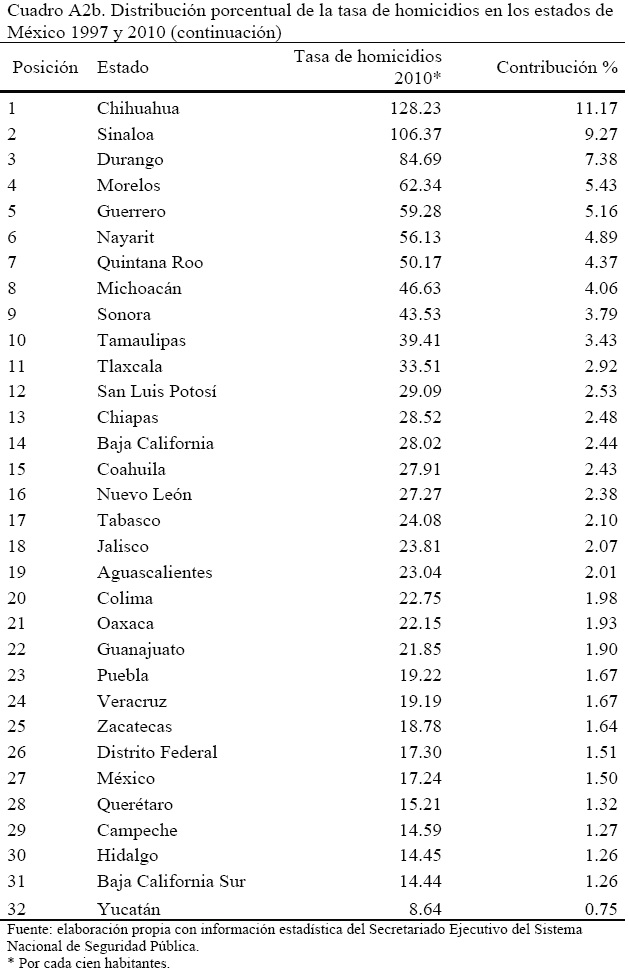 Cuadro A2b. Distribución porcentual de la tasa de homicidios en los estados de México 1997 y 2010 (continuación)

| Posición | Estado | Tasa de homicidios 2010* | Contribución % |
|---|---|---|---|
| 1 | Chihuahua | 128.23 | 11.17 |
| 2 | Sinaloa | 106.37 | 9.27 |
| 3 | Durango | 84.69 | 7.38 |
| 4 | Morelos | 62.34 | 5.43 |
| 5 | Guerrero | 59.28 | 5.16 |
| 6 | Nayarit | 56.13 | 4.89 |
| 7 | Quintana Roo | 50.17 | 4.37 |
| 8 | Michoacán | 46.63 | 4.06 |
| 9 | Sonora | 43.53 | 3.79 |
| 10 | Tamaulipas | 39.41 | 3.43 |
| 11 | Tlaxcala | 33.51 | 2.92 |
| 12 | San Luis Potosí | 29.09 | 2.53 |
| 13 | Chiapas | 28.52 | 2.48 |
| 14 | Baja California | 28.02 | 2.44 |
| 15 | Coahuila | 27.91 | 2.43 |
| 16 | Nuevo León | 27.27 | 2.38 |
| 17 | Tabasco | 24.08 | 2.10 |
| 18 | Jalisco | 23.81 | 2.07 |
| 19 | Aguascalientes | 23.04 | 2.01 |
| 20 | Colima | 22.75 | 1.98 |
| 21 | Oaxaca | 22.15 | 1.93 |
| 22 | Guanajuato | 21.85 | 1.90 |
| 23 | Puebla | 19.22 | 1.67 |
| 24 | Veracruz | 19.19 | 1.67 |
| 25 | Zacatecas | 18.78 | 1.64 |
| 26 | Distrito Federal | 17.30 | 1.51 |
| 27 | México | 17.24 | 1.50 |
| 28 | Querétaro | 15.21 | 1.32 |
| 29 | Campeche | 14.59 | 1.27 |
| 30 | Hidalgo | 14.45 | 1.26 |
| 31 | Baja California Sur | 14.44 | 1.26 |
| 32 | Yucatán | 8.64 | 0.75 |

Fuente: elaboración propia con información estadística del Secretariado Ejecutivo del Sistema Nacional de Seguridad Pública.
* Por cada cien habitantes.